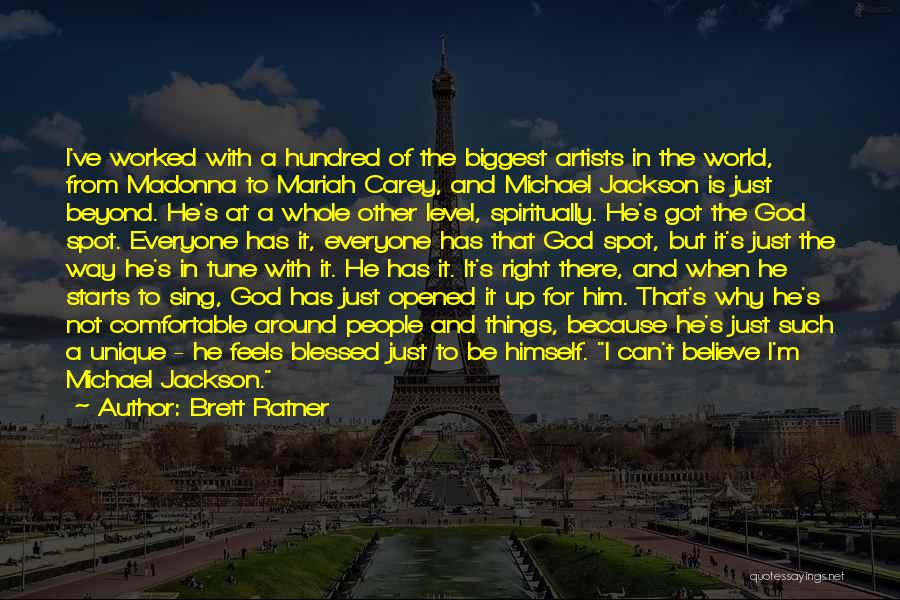 I've worked with a hundred of the biggest artists in the world, from Madonna to Mariah Carey, and Michael Jackson is just beyond. He's at a whole other level, spiritually. He's got the God spot. Everyone has it, everyone has that God spot, but it's just the way he's in tune with it. He has it. It's right there, and when he starts to sing, God has just opened it up for him. That's why he's not comfortable around people and things, because he's just such a unique - he feels blessed just to be himself. "I can't believe I'm Michael Jackson."

~ Author: Brett Ratner

quotessayings.net